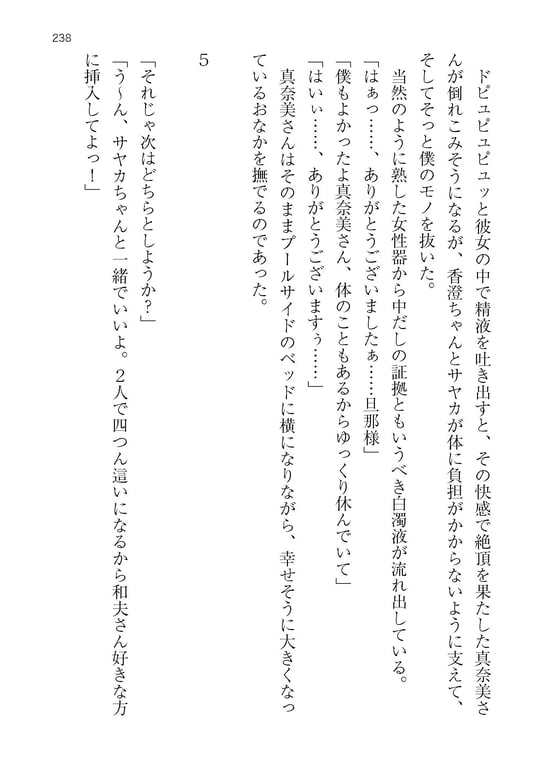 238

ドピュピュピュッと彼女の中で精液を吐き出すと、その快感で絶頂を果たした真奈美さんが倒れこみそうになるが、香澄ちゃんとサヤカが体に負担がかからないように支えて、そしてそっと僕のモノを抜いた。

当然のように熟した女性器から中だしの証拠ともいうべき白濁液が流れ出している。

「はぁっ……、ありがとうございましたぁ……旦那様」

「僕もよかったよ真奈美さん、体のこともあるからゆっくり休んでいて」

「はいぃ……、ありがとうございますぅ……」

真奈美さんはそのままプールサイドのベッドに横になりながら、幸せそうに大きくなっているおなかを撫でるのであった。

5

「それじゃ次はどちらとしようか?」

「う〜ん、サヤカちゃんと一緒でいいよ。2人で四つん這いになるから和夫さん好きな方に挿入してよっ!」